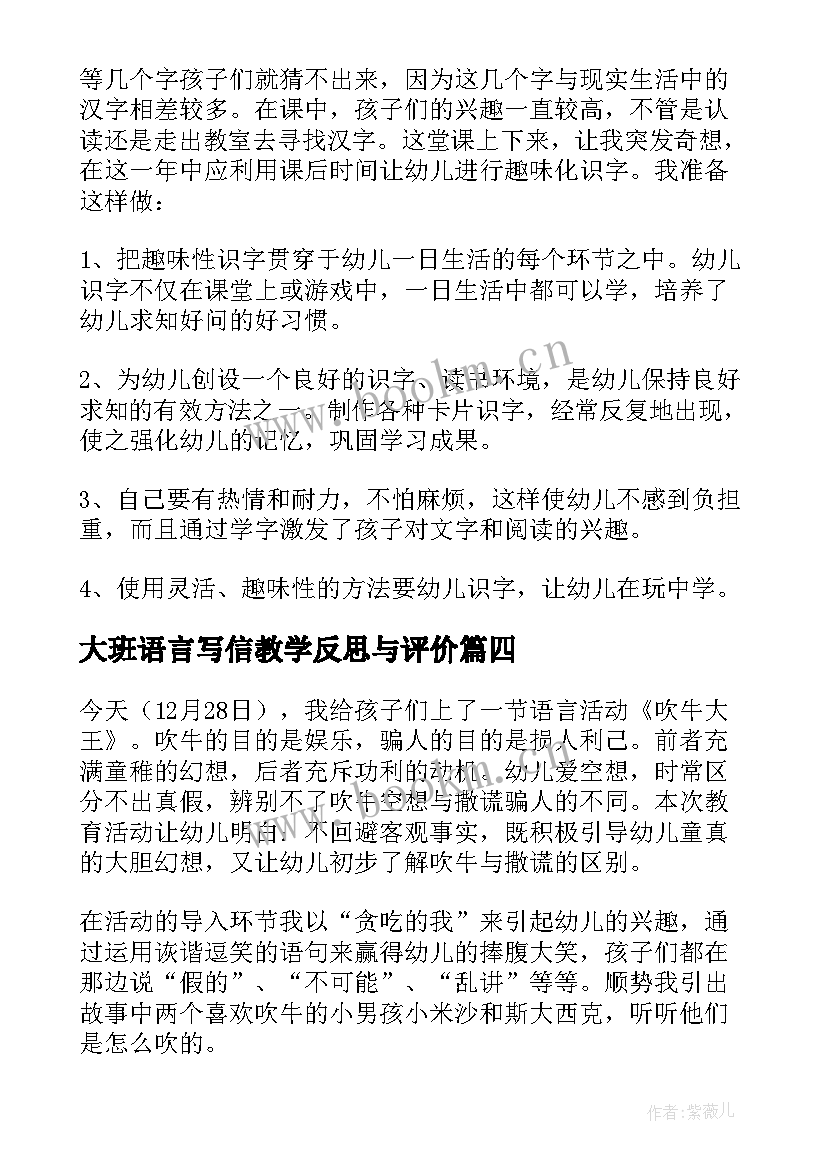 等几个字孩子们就猜不出来，因为这几个字与现实生活中的汉字相差较多。在课中，孩子们的兴趣一直较高，不管是认读还是走出教室去寻找汉字。这堂课上下来，让我突发奇想，在这一年中应利用课后时间让幼儿进行趣味化识字。我准备这样做：

1、把趣味性识字贯穿于幼儿一日生活的每个环节之中。幼儿识字不仅在课堂上或游戏中，一日生活中都可以学，培养了幼儿求知好问的好习惯。

2、为幼儿创设一个良好的识字、读书环境，是幼儿保持良好求知的有效方法之一。制作各种卡片识字，经常反复地出现，使之强化幼儿的记忆，巩固学习成果。

3、自己要有热情和耐力，不怕麻烦，这样使幼儿不感到负担重，而且通过学字激发了孩子对文字和阅读的兴趣。

4、使用灵活、趣味性的方法要幼儿识字，让幼儿在玩中学。

大班语言写信教学反思与评价篇四

今天（12月28日），我给孩子们上了一节语言活动《吹牛大王》。吹牛的目的是娱乐，骗人的目的是损人利己。前者充满童稚的幻想，后者充斥功利的动机。幼儿爱空想，时常区分不出真假，辨别不了吹牛空想与撒谎骗人的不同。本次教育活动让幼儿明白：不回避客观事实，既积极引导幼儿童真的大胆幻想，又让幼儿初步了解吹牛与撒谎的区别。

在活动的导入环节我以“贪吃的我”来引起幼儿的兴趣，通过运用诙谐逗笑的语句来赢得幼儿的捧腹大笑，孩子们都在那边说“假的”、“不可能”、“乱讲”等等。顺势我引出故事中两个喜欢吹牛的小男孩小米沙和斯大西克，听听他们是怎么吹的。

www.bookm.cn

作者：紫薇儿